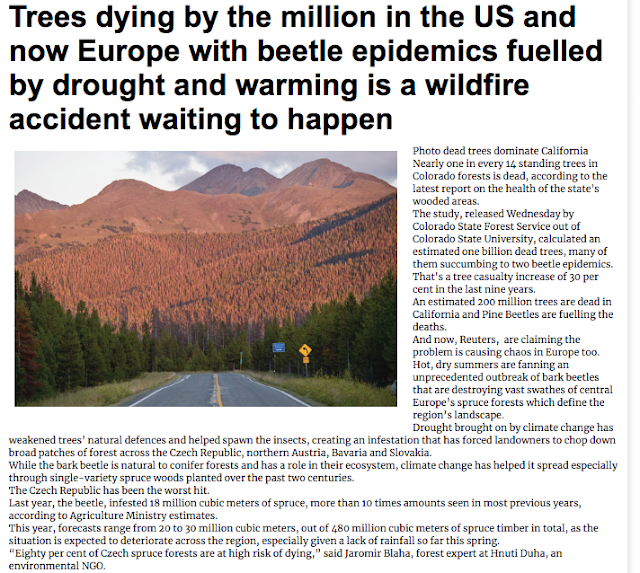 Trees dying by the million in the US and now Europe with beetle epidemics fuelled by drought and warming is a wildfire accident waiting to happen

Photo dead trees dominate California
Nearly one in every 14 standing trees in Colorado forests is dead, according to the latest report on the health of the state's wooded areas.
The study, released Wednesday by Colorado State Forest Service out of Colorado State University, calculated an estimated one billion dead trees, many of them succumbing to two beetle epidemics.
That's a tree casualty increase of 30 per cent in the last nine years.
An estimated 200 million trees are dead in California and Pine Beetles are fuelling the deaths.
And now, Reuters, are claiming the problem is causing chaos in Europe too.
Hot, dry summers are fanning an unprecedented outbreak of bark beetles that are destroying vast swathes of central Europe's spruce forests which define the region's landscape.
Drought brought on by climate change has weakened trees' natural defences and helped spawn the insects, creating an infestation that has forced landowners to chop down broad patches of forest across the Czech Republic, northern Austria, Bavaria and Slovakia.
While the bark beetle is natural to conifer forests and has a role in their ecosystem, climate change has helped it spread especially through single-variety spruce woods planted over the past two centuries.
The Czech Republic has been the worst hit.
Last year, the beetle, infested 18 million cubic meters of spruce, more than 10 times amounts seen in most previous years, according to Agriculture Ministry estimates.
This year, forecasts range from 20 to 30 million cubic meters, out of 480 million cubic meters of spruce timber in total, as the situation is expected to deteriorate across the region, especially given a lack of rainfall so far this spring.
"Eighty per cent of Czech spruce forests are at high risk of dying," said Jaromir Blaha, forest expert at Hnuti Duha, an environmental NGO.